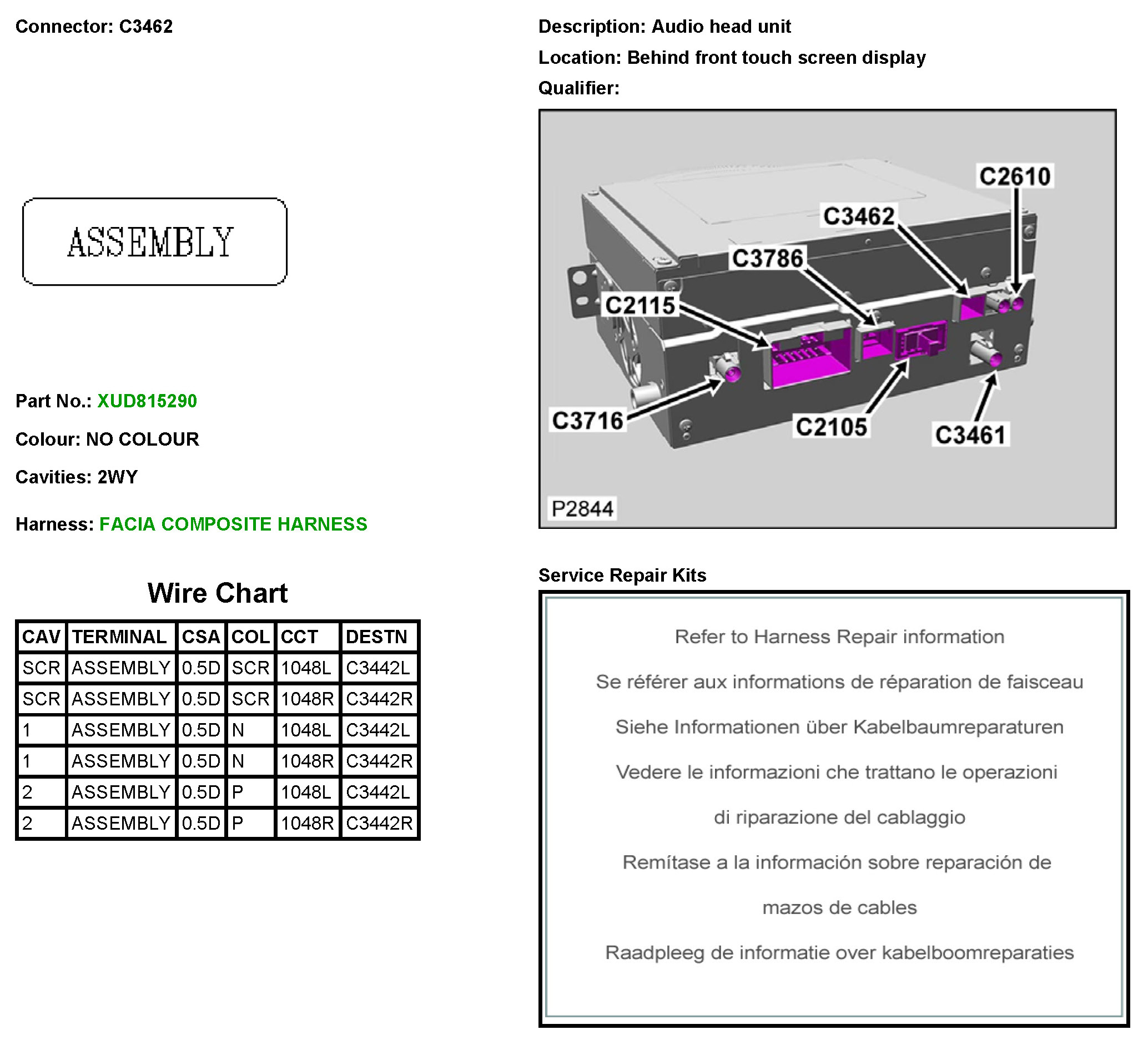 Connector: C3462

ASSEMBLY

Part No.: XUD815290

Colour: NO COLOUR

Cavities: 2WY

Harness: FACIA COMPOSITE HARNESS

Wire Chart

| CAV | TERMINAL | CSA | COL | CCT | DESTN |
|---|---|---|---|---|---|
| SCR | ASSEMBLY | 0.5D | SCR | 1048L | C3442L |
| SCR | ASSEMBLY | 0.5D | SCR | 1048R | C3442R |
| 1 | ASSEMBLY | 0.5D | N | 1048L | C3442L |
| 1 | ASSEMBLY | 0.5D | N | 1048R | C3442R |
| 2 | ASSEMBLY | 0.5D | P | 1048L | C3442L |
| 2 | ASSEMBLY | 0.5D | P | 1048R | C3442R |

Description: Audio head unit

Location: Behind front touch screen display

Qualifier:

C2610
C3462
C3786
C2115
C3716
C2105
C3461
P2844

Service Repair Kits

Refer to Harness Repair information

Se référer aux informations de réparation de faisceau

Siehe Informationen über Kabelbaumreparaturen

Vedere le informazioni che trattano le operazioni di riparazione del cablaggio

Remítase a la información sobre reparación de mazos de cables

Raadpleeg de informatie over kabelboomreparaties